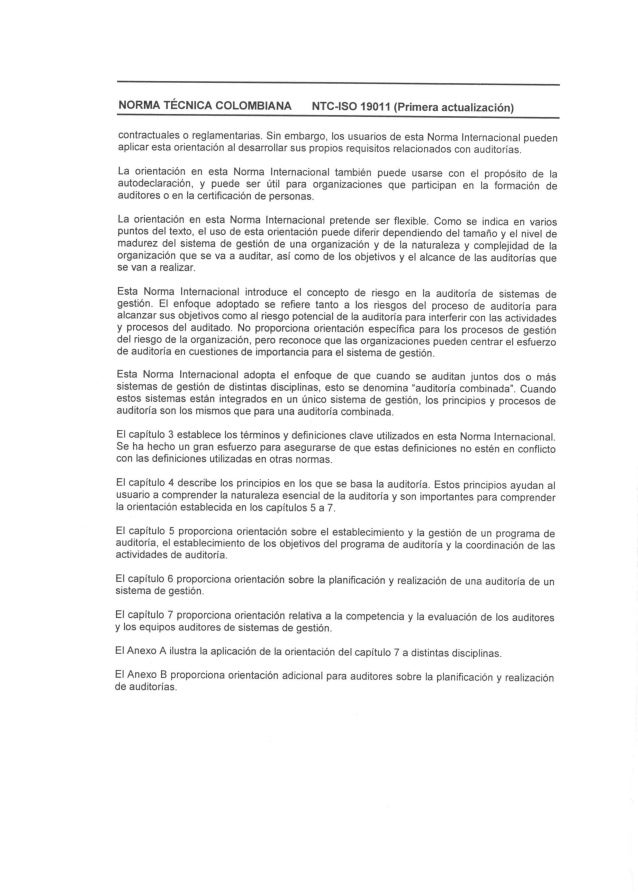 NORMA TÉCNICA COLOMBIANA NTC-ISO 19011 (Primera actualización)

contractuales o reglamentarias. Sin embargo, los usuarios de esta Norma Internacional pueden aplicar esta orientación al desarrollar sus propios requisitos relacionados con auditorías.

La orientación en esta Norma Internacional también puede usarse con el propósito de la autodeclaración, y puede ser útil para organizaciones que participan en la formación de auditores o en la certificación de personas.

La orientación en esta Norma Internacional pretende ser flexible. Como se indica en varios puntos del texto, el uso de esta orientación puede diferir dependiendo del tamaño y el nivel de madurez del sistema de gestión de una organización y de la naturaleza y complejidad de la organización que se va a auditar, así como de los objetivos y el alcance de las auditorías que se van a realizar.

Esta Norma Internacional introduce el concepto de riesgo en la auditoría de sistemas de gestión. El enfoque adoptado se refiere tanto a los riesgos del proceso de auditoría para alcanzar sus objetivos como al riesgo potencial de la auditoría para interferir con las actividades y procesos del auditado. No proporciona orientación específica para los procesos de gestión del riesgo de la organización, pero reconoce que las organizaciones pueden centrar el esfuerzo de auditoría en cuestiones de importancia para el sistema de gestión.

Esta Norma Internacional adopta el enfoque de que cuando se auditan juntos dos o más sistemas de gestión de distintas disciplinas, esto se denomina "auditoría combinada". Cuando estos sistemas están integrados en un único sistema de gestión, los principios y procesos de auditoría son los mismos que para una auditoría combinada.

El capítulo 3 establece los términos y definiciones clave utilizados en esta Norma Internacional. Se ha hecho un gran esfuerzo para asegurarse de que estas definiciones no estén en conflicto con las definiciones utilizadas en otras normas.

El capítulo 4 describe los principios en los que se basa la auditoría. Estos principios ayudan al usuario a comprender la naturaleza esencial de la auditoría y son importantes para comprender la orientación establecida en los capítulos 5 a 7.

El capítulo 5 proporciona orientación sobre el establecimiento y la gestión de un programa de auditoría, el establecimiento de los objetivos del programa de auditoría y la coordinación de las actividades de auditoría.

El capítulo 6 proporciona orientación sobre la planificación y realización de una auditoría de un sistema de gestión.

El capítulo 7 proporciona orientación relativa a la competencia y la evaluación de los auditores y los equipos auditores de sistemas de gestión.

El Anexo A ilustra la aplicación de la orientación del capítulo 7 a distintas disciplinas.

El Anexo B proporciona orientación adicional para auditores sobre la planificación y realización de auditorías.